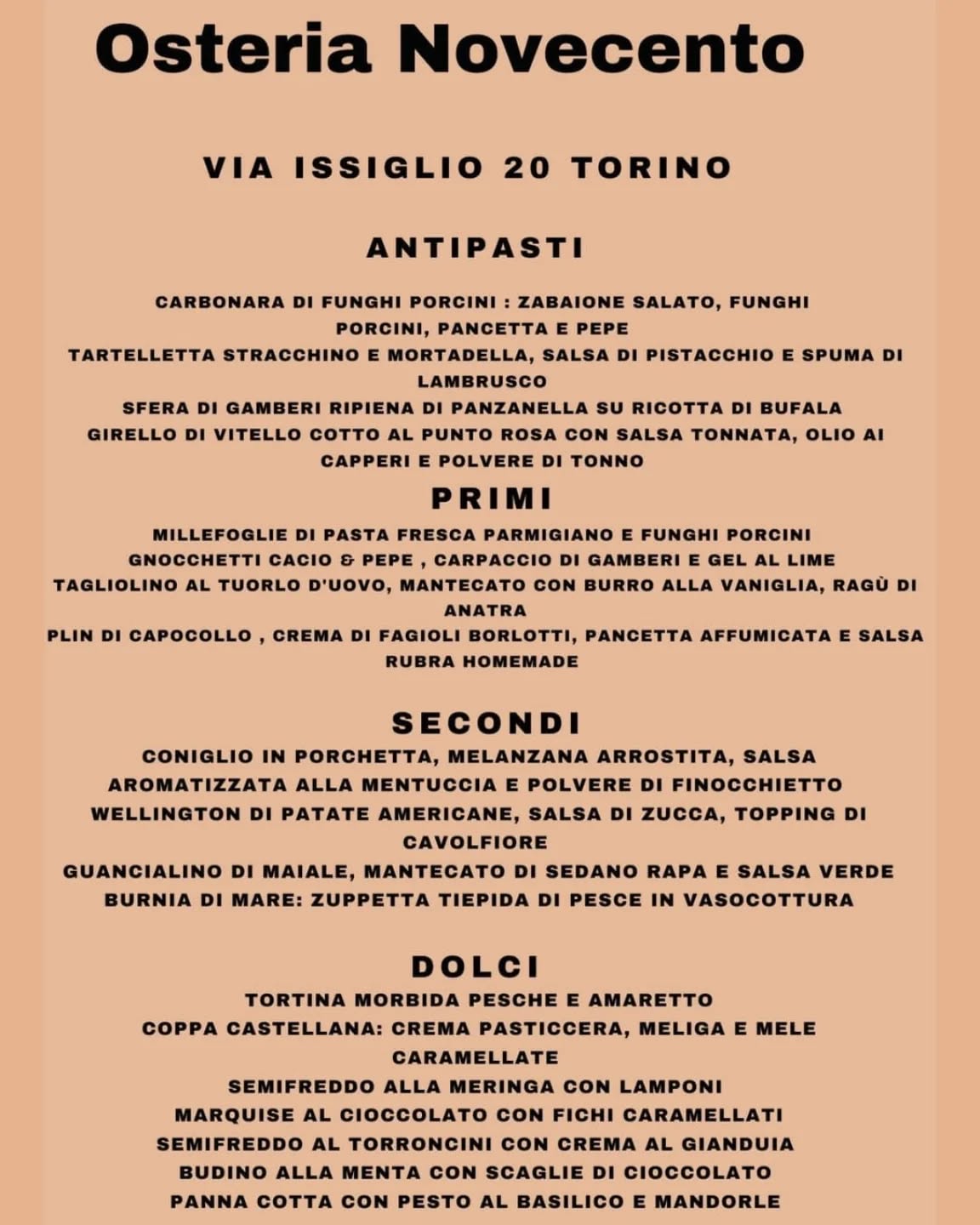 Osteria Novecento

VIA ISSIGLIO 20 TORINO

ANTIPASTI

CARBONARA DI FUNGHI PORCINI : ZABAIONE SALATO, FUNGHI PORCINI, PANCETTA E PEPE
TARTELLETTA STRACCHINO E MORTADELLA, SALSA DI PISTACCHIO E SPUMA DI LAMBRUSCO
SFERA DI GAMBERI RIPIENA DI PANZANELLA SU RICOTTA DI BUFALA
GIRELLO DI VITELLO COTTO AL PUNTO ROSA CON SALSA TONNATA, OLIO AI CAPPERI E POLVERE DI TONNO

PRIMI

MILLEFOGLIE DI PASTA FRESCA PARMIGIANO E FUNGHI PORCINI
GNOCCHETTI CACIO & PEPE , CARPACCIO DI GAMBERI E GEL AL LIME
TAGLIOLINO AL TUORLO D'UOVO, MANTECATO CON BURRO ALLA VANIGLIA, RAGÙ DI ANATRA
PLIN DI CAPOCOLLO , CREMA DI FAGIOLI BORLOTTI, PANCETTA AFFUMICATA E SALSA RUBRA HOMEMADE

SECONDI

CONIGLIO IN PORCHETTA, MELANZANA ARROSTITA, SALSA AROMATIZZATA ALLA MENTUCCIA E POLVERE DI FINOCCHIETTO
WELLINGTON DI PATATE AMERICANE, SALSA DI ZUCCA, TOPPING DI CAVOLFIORE
GUANCIALINO DI MAIALE, MANTECATO DI SEDANO RAPA E SALSA VERDE
BURNIA DI MARE: ZUPPETTA TIEPIDA DI PESCE IN VASOCOTTURA

DOLCI

TORTINA MORBIDA PESCHE E AMARETTO
COPPA CASTELLANA: CREMA PASTICCERA, MELIGA E MELE CARAMELLATE
SEMIFREDDO ALLA MERINGA CON LAMPONI
MARQUISE AL CIOCCOLATO CON FICHI CARAMELLATI
SEMIFREDDO AL TORRONCINI CON CREMA AL GIANDUIA
BUDINO ALLA MENTA CON SCAGLIE DI CIOCCOLATO
PANNA COTTA CON PESTO AL BASILICO E MANDORLE